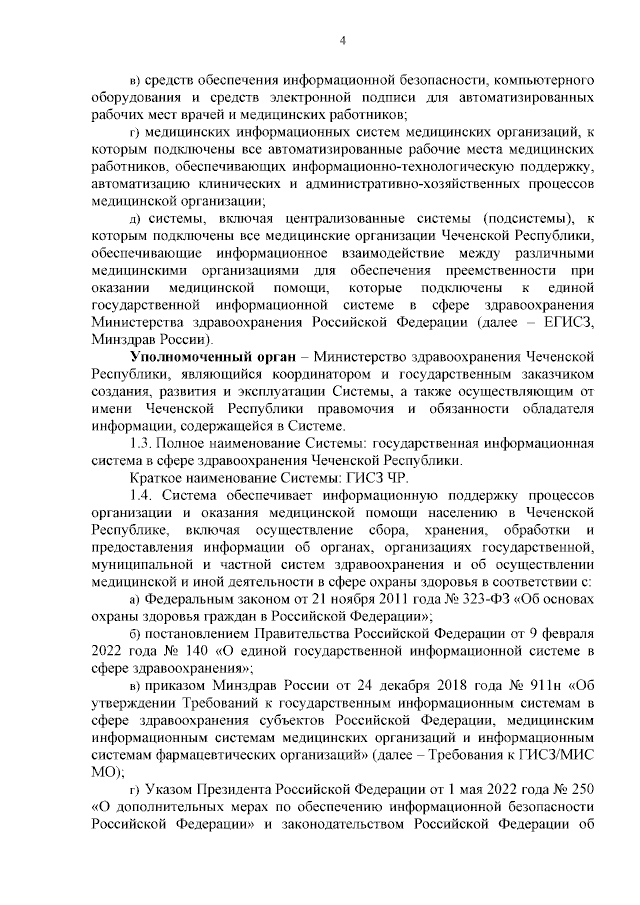 4

в) средств обеспечения информационной безопасности, компьютерного оборудования и средств электронной подписи для автоматизированных рабочих мест врачей и медицинских работников;

г) медицинских информационных систем медицинских организаций, к которым подключены все автоматизированные рабочие места медицинских работников, обеспечивающих информационно-технологическую поддержку, автоматизацию клинических и административно-хозяйственных процессов медицинской организации;

д) системы, включая централизованные системы (подсистемы), к которым подключены все медицинские организации Чеченской Республики, обеспечивающие информационное взаимодействие между различными медицинскими организациями для обеспечения преемственности при оказании медицинской помощи, которые подключены к единой государственной информационной системе в сфере здравоохранения Министерства здравоохранения Российской Федерации (далее – ЕГИСЗ, Минздрав России).

Уполномоченный орган – Министерство здравоохранения Чеченской Республики, являющийся координатором и государственным заказчиком создания, развития и эксплуатации Системы, а также осуществляющим от имени Чеченской Республики правомочия и обязанности обладателя информации, содержащейся в Системе.

1.3. Полное наименование Системы: государственная информационная система в сфере здравоохранения Чеченской Республики.

Краткое наименование Системы: ГИСЗ ЧР.

1.4. Система обеспечивает информационную поддержку процессов организации и оказания медицинской помощи населению в Чеченской Республике, включая осуществление сбора, хранения, обработки и предоставления информации об органах, организациях государственной, муниципальной и частной систем здравоохранения и об осуществлении медицинской и иной деятельности в сфере охраны здоровья в соответствии с:

а) Федеральным законом от 21 ноября 2011 года № 323-ФЗ «Об основах охраны здоровья граждан в Российской Федерации»;

б) постановлением Правительства Российской Федерации от 9 февраля 2022 года № 140 «О единой государственной информационной системе в сфере здравоохранения»;

в) приказом Минздрав России от 24 декабря 2018 года № 911н «Об утверждении Требований к государственным информационным системам в сфере здравоохранения субъектов Российской Федерации, медицинским информационным системам медицинских организаций и информационным системам фармацевтических организаций» (далее – Требования к ГИСЗ/МИС МО);

г) Указом Президента Российской Федерации от 1 мая 2022 года № 250 «О дополнительных мерах по обеспечению информационной безопасности Российской Федерации» и законодательством Российской Федерации об